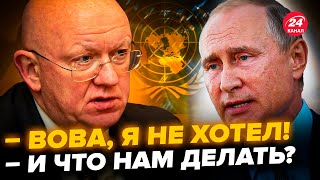 24
КАНАЛ

– ВОВА, Я НЕ ХОТЕЛ!
– И ЧТО НАМ ДЕЛАТЬ?